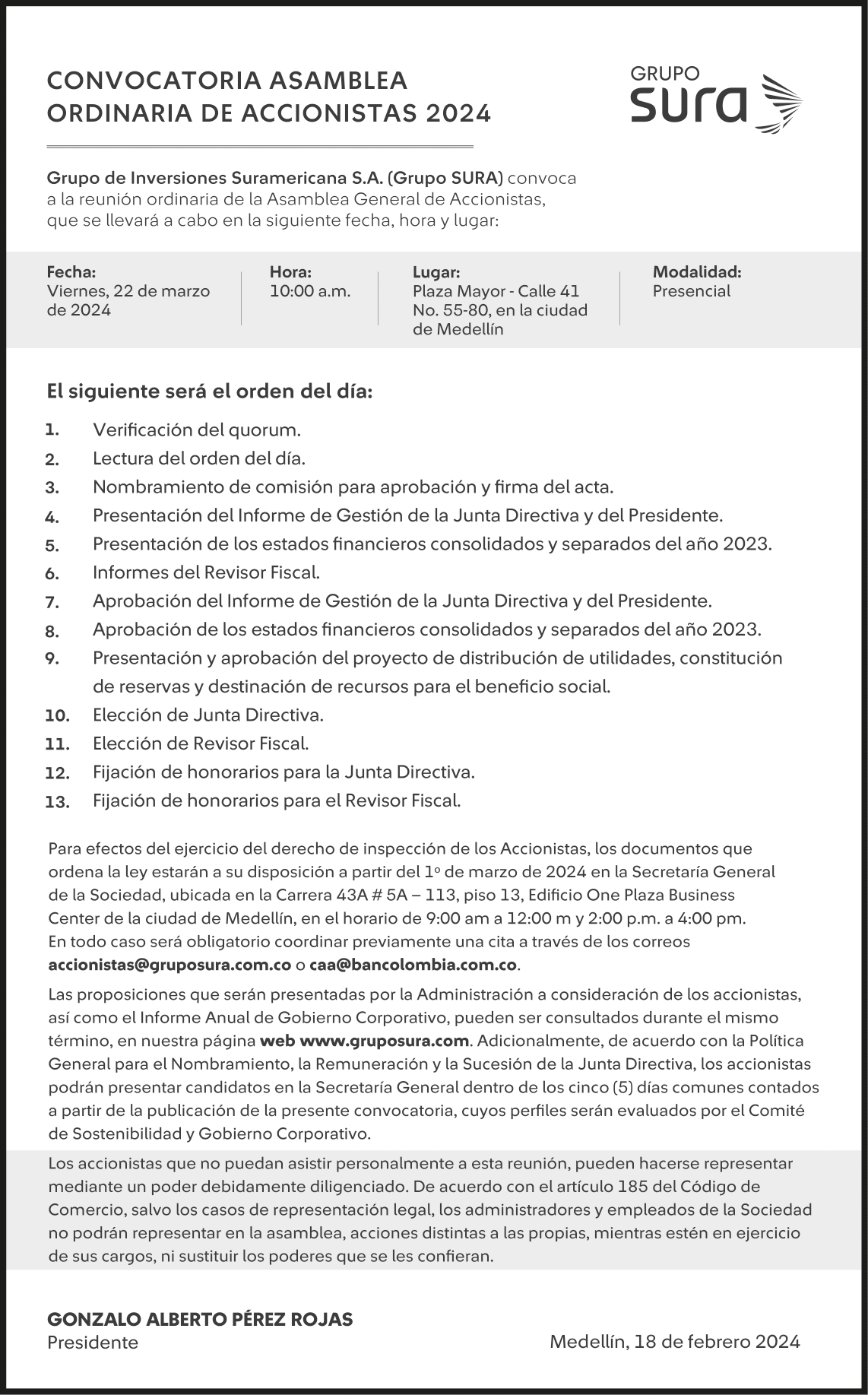 CONVOCATORIA ASAMBLEA ORDINARIA DE ACCIONISTAS 2024

GRUPO SURA

Grupo de Inversiones Suramericana S.A. (Grupo SURA) convoca a la reunión ordinaria de la Asamblea General de Accionistas, que se llevará a cabo en la siguiente fecha, hora y lugar:

Fecha:
Viernes, 22 de marzo de 2024

Hora:
10:00 a.m.

Lugar:
Plaza Mayor - Calle 41 No. 55-80, en la ciudad de Medellín

Modalidad:
Presencial

El siguiente será el orden del día:

1. Verificación del quorum.
2. Lectura del orden del día.
3. Nombramiento de comisión para aprobación y firma del acta.
4. Presentación del Informe de Gestión de la Junta Directiva y del Presidente.
5. Presentación de los estados financieros consolidados y separados del año 2023.
6. Informes del Revisor Fiscal.
7. Aprobación del Informe de Gestión de la Junta Directiva y del Presidente.
8. Aprobación de los estados financieros consolidados y separados del año 2023.
9. Presentación y aprobación del proyecto de distribución de utilidades, constitución de reservas y destinación de recursos para el beneficio social.
10. Elección de Junta Directiva.
11. Elección de Revisor Fiscal.
12. Fijación de honorarios para la Junta Directiva.
13. Fijación de honorarios para el Revisor Fiscal.

Para efectos del ejercicio del derecho de inspección de los Accionistas, los documentos que ordena la ley estarán a su disposición a partir del 1º de marzo de 2024 en la Secretaría General de la Sociedad, ubicada en la Carrera 43A # 5A – 113, piso 13, Edificio One Plaza Business Center de la ciudad de Medellín, en el horario de 9:00 am a 12:00 m y 2:00 p.m. a 4:00 pm. En todo caso será obligatorio coordinar previamente una cita a través de los correos accionistas@gruposura.com.co o caa@bancolombia.com.co.

Las proposiciones que serán presentadas por la Administración a consideración de los accionistas, así como el Informe Anual de Gobierno Corporativo, pueden ser consultados durante el mismo término, en nuestra página web www.gruposura.com. Adicionalmente, de acuerdo con la Política General para el Nombramiento, la Remuneración y la Sucesión de la Junta Directiva, los accionistas podrán presentar candidatos en la Secretaría General dentro de los cinco (5) días comunes contados a partir de la publicación de la presente convocatoria, cuyos perfiles serán evaluados por el Comité de Sostenibilidad y Gobierno Corporativo.

Los accionistas que no puedan asistir personalmente a esta reunión, pueden hacerse representar mediante un poder debidamente diligenciado. De acuerdo con el artículo 185 del Código de Comercio, salvo los casos de representación legal, los administradores y empleados de la Sociedad no podrán representar en la asamblea, acciones distintas a las propias, mientras estén en ejercicio de sus cargos, ni sustituir los poderes que se les confieran.

GONZALO ALBERTO PÉREZ ROJAS
Presidente

Medellín, 18 de febrero 2024